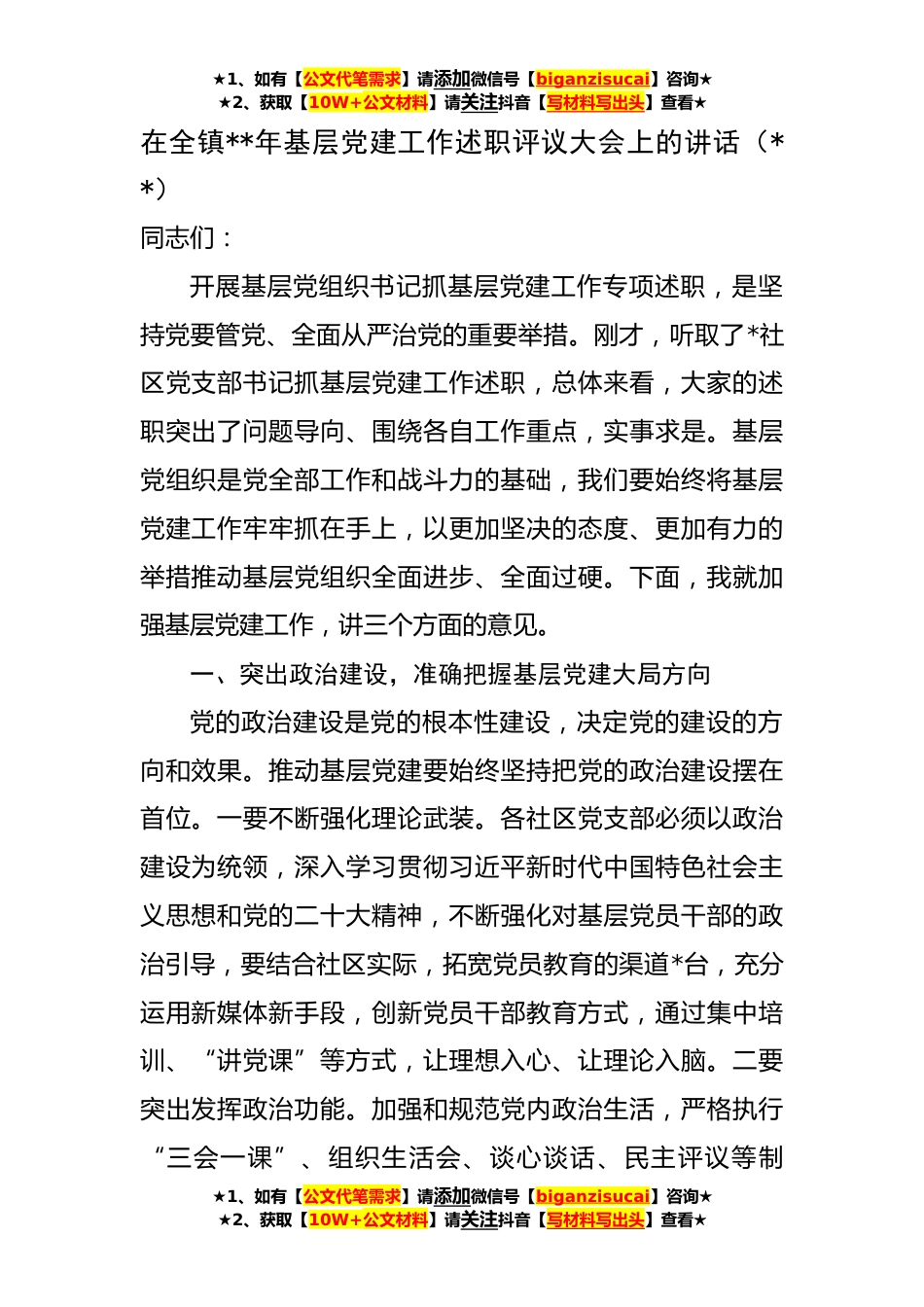 ★1、如有【公文代笔需求】请添加微信号【biganzisucai】咨询★
★2、获取【10W+公文材料】请关注抖音【写材料写出头】查看★

在全镇**年基层党建工作述职评议大会上的讲话（**）

同志们：

开展基层党组织书记抓基层党建工作专项述职，是坚持党要管党、全面从严治党的重要举措。刚才，听取了*社区党支部书记抓基层党建工作述职，总体来看，大家的述职突出了问题导向、围绕各自工作重点，实事求是。基层党组织是党全部工作和战斗力的基础，我们要始终将基层党建工作牢牢抓在手上，以更加坚决的态度、更加有力的举措推动基层党组织全面进步、全面过硬。下面，我就加强基层党建工作，讲三个方面的意见。

一、突出政治建设，准确把握基层党建大局方向

党的政治建设是党的根本性建设，决定党的建设的方向和效果。推动基层党建要始终坚持把党的政治建设摆在首位。一要不断强化理论武装。各社区党支部必须以政治建设为统领，深入学习贯彻习近平新时代中国特色社会主义思想和党的二十大精神，不断强化对基层党员干部的政治引导，要结合社区实际，拓宽党员教育的渠道*台，充分运用新媒体新手段，创新党员干部教育方式，通过集中培训、“讲党课”等方式，让理想入心、让理论入脑。二要突出发挥政治功能。加强和规范党内政治生活，严格执行“三会一课”、组织生活会、谈心谈话、民主评议等制

★1、如有【公文代笔需求】请添加微信号【biganzisucai】咨询★
★2、获取【10W+公文材料】请关注抖音【写材料写出头】查看★